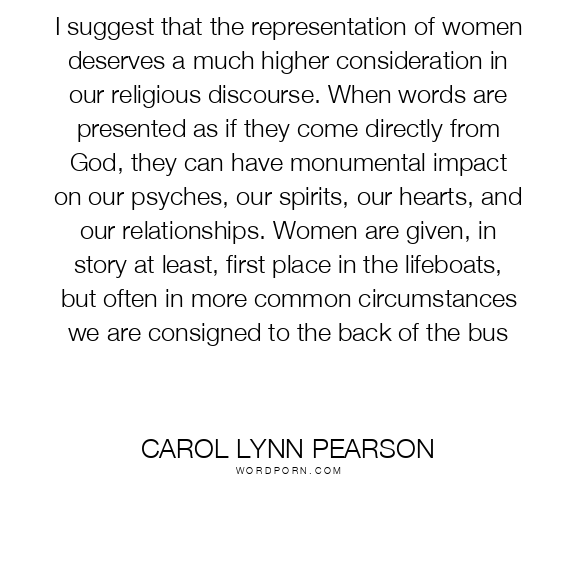 I suggest that the representation of women deserves a much higher consideration in our religious discourse. When words are presented as if they come directly from God, they can have monumental impact on our psyches, our spirits, our hearts, and our relationships. Women are given, in story at least, first place in the lifeboats, but often in more common circumstances we are consigned to the back of the bus

CAROL LYNN PEARSON
WORDPORN.COM